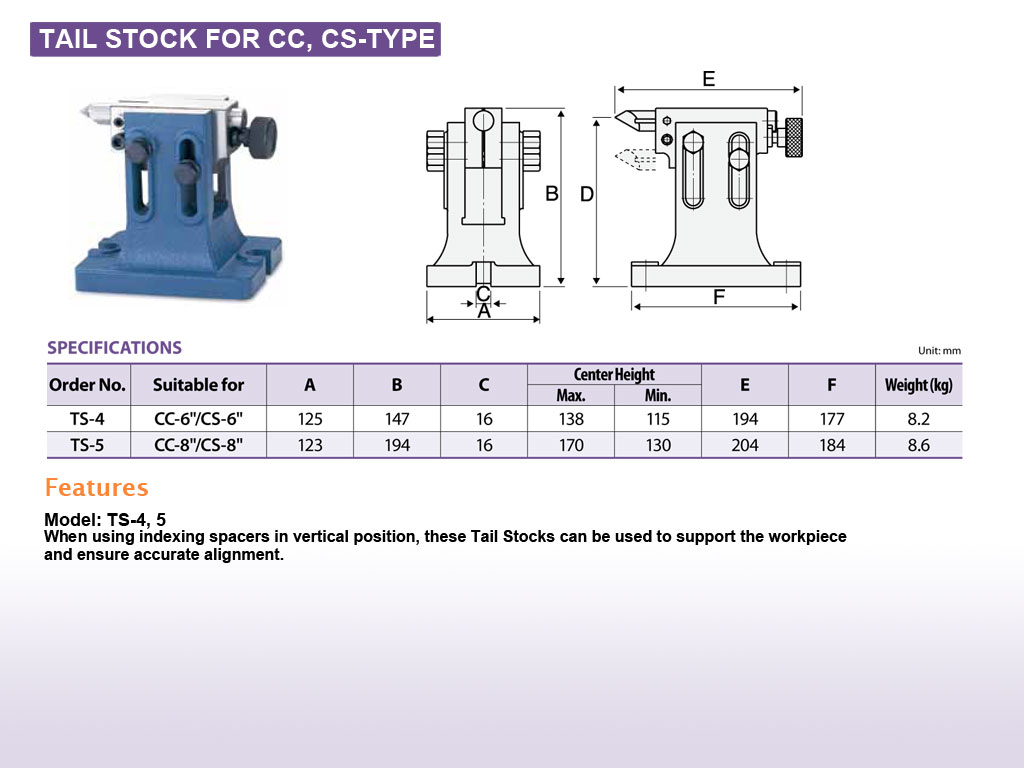 TAIL STOCK FOR CC, CS-TYPE

E

B D

C
A

F

SPECIFICATIONS

Unit: mm

| Order No. | Suitable for | A | B | C | Center Height Max. | Center Height Min. | E | F | Weight (kg) |
|---|---|---|---|---|---|---|---|---|---|
| TS-4 | CC-6"/CS-6" | 125 | 147 | 16 | 138 | 115 | 194 | 177 | 8.2 |
| TS-5 | CC-8"/CS-8" | 123 | 194 | 16 | 170 | 130 | 204 | 184 | 8.6 |

Features

Model: TS-4, 5
When using indexing spacers in vertical position, these Tail Stocks can be used to support the workpiece and ensure accurate alignment.